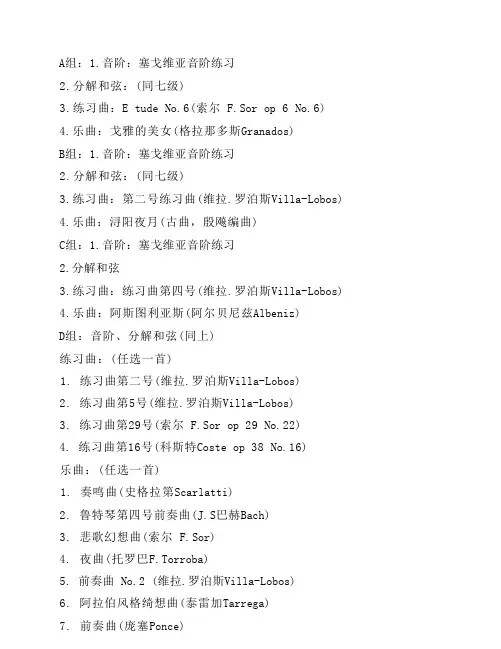 A组：1.音阶：塞戈维亚音阶练习

2.分解和弦：(同七级)

3.练习曲：E tude No.6(索尔 F.Sor op 6 No.6)

4.乐曲：戈雅的美女(格拉那多斯Granados)

B组：1.音阶：塞戈维亚音阶练习

2.分解和弦：(同七级)

3.练习曲：第二号练习曲(维拉.罗泊斯Villa-Lobos)

4.乐曲：浔阳夜月(古曲，殷飚编曲)

C组：1.音阶：塞戈维亚音阶练习

2.分解和弦

3.练习曲：练习曲第四号(维拉.罗泊斯Villa-Lobos)

4.乐曲：阿斯图利亚斯(阿尔贝尼兹Albeniz)

D组：音阶、分解和弦(同上)

练习曲：(任选一首)

1. 练习曲第二号(维拉.罗泊斯Villa-Lobos)

2. 练习曲第5号(维拉.罗泊斯Villa-Lobos)

3. 练习曲第29号(索尔 F.Sor op 29 No.22)

4. 练习曲第16号(科斯特Coste op 38 No.16)

乐曲：(任选一首)

1. 奏鸣曲(史格拉第Scarlatti)

2. 鲁特琴第四号前奏曲(J.S巴赫Bach)

3. 悲歌幻想曲(索尔 F.Sor)

4. 夜曲(托罗巴F.Torroba)

5. 前奏曲 No.2 (维拉.罗泊斯Villa-Lobos)

6. 阿拉伯风格绮想曲(泰雷加Tarrega)

7. 前奏曲(庞塞Ponce)